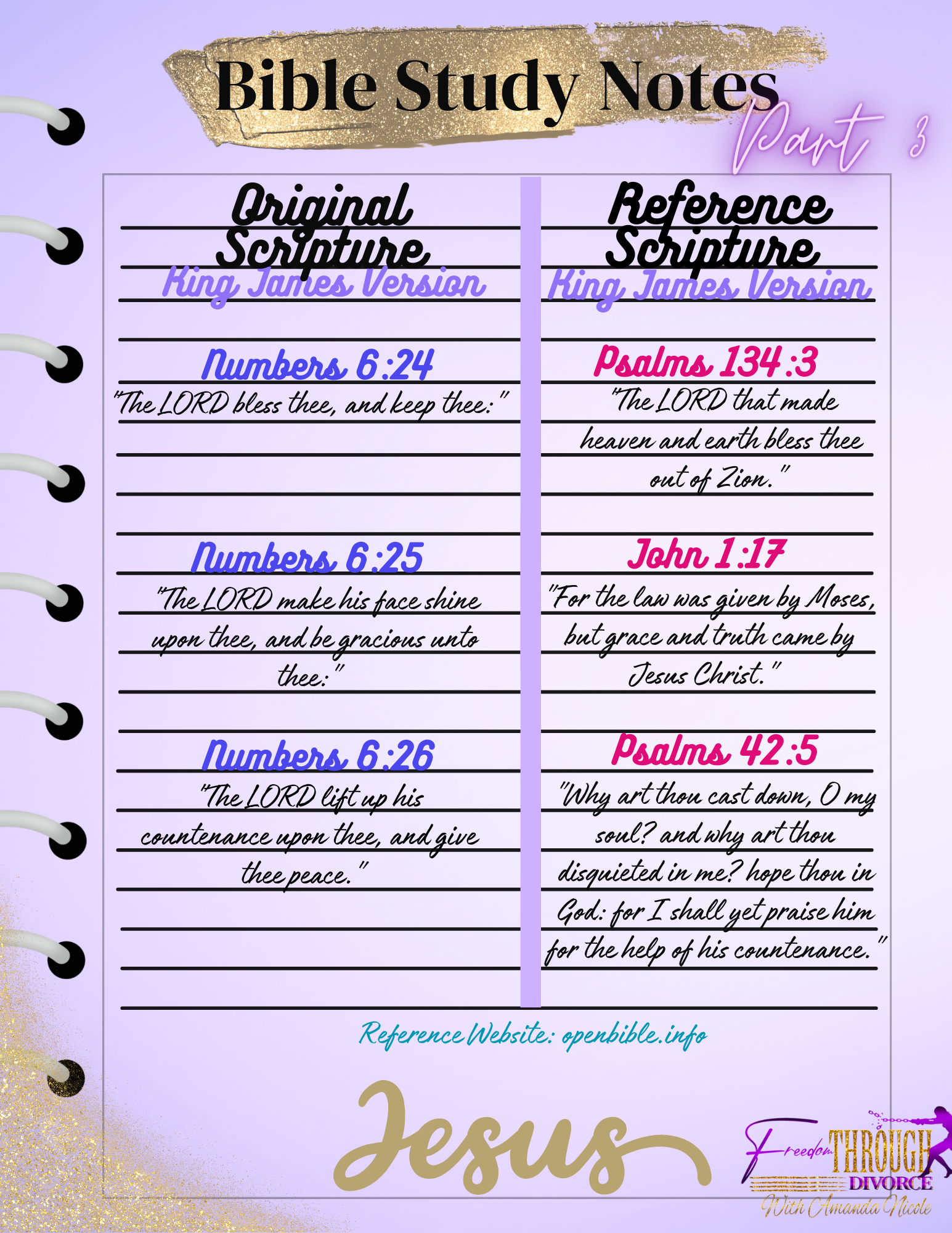 Bible Study Notes Part 3

Original Scripture
King James Version

Numbers 6:24
"The LORD bless thee, and keep thee:"

Numbers 6:25
"The LORD make his face shine upon thee, and be gracious unto thee:"

Numbers 6:26
"The LORD lift up his countenance upon thee, and give thee peace."

Reference Scripture
King James Version

Psalms 134:3
"The LORD that made heaven and earth bless thee out of Zion."

John 1:17
"For the law was given by Moses, but grace and truth came by Jesus Christ."

Psalms 42:5
"Why art thou cast down, O my soul? and why art thou disquieted in me? hope thou in God: for I shall yet praise him for the help of his countenance."

Reference Website: openbible.info

Jesus

Freedom THROUGH DIVORCE With Amanda Nicole